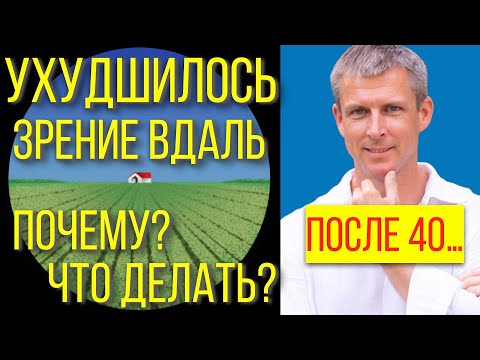 УХУДШИЛОСЬ ЗРЕНИЕ ВДАЛЬ

ПОЧЕМУ? ЧТО ДЕЛАТЬ?

ПОСЛЕ 40...